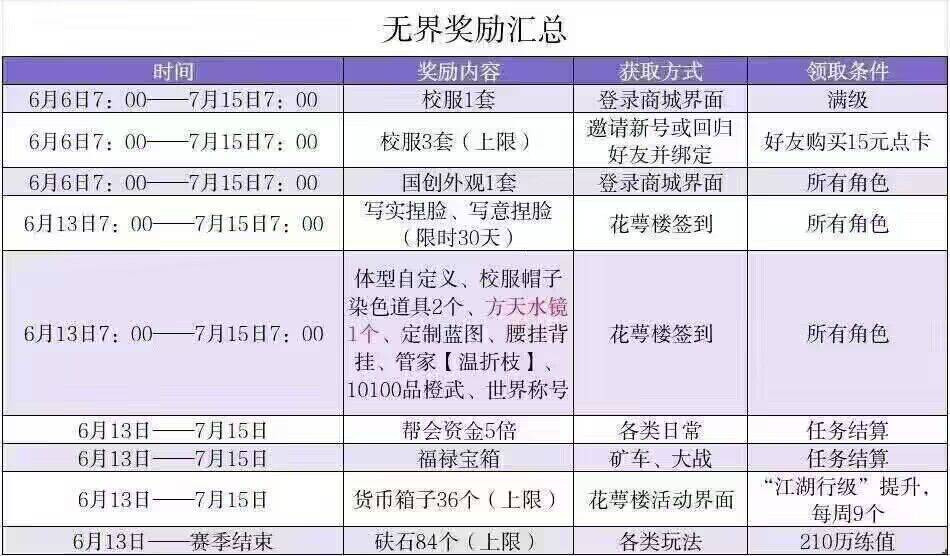 无界奖励汇总

| 时间 | 奖励内容 | 获取方式 | 领取条件 |
|---|---|---|---|
| 6月6日7：00——7月15日7：00 | 校服1套 | 登录商城界面 | 满级 |
| 6月6日7：00——7月15日7：00 | 校服3套（上限） | 邀请新号或回归好友并绑定 | 好友购买15元点卡 |
| 6月6日7：00——7月15日7：00 | 国创外观1套 | 登录商城界面 | 所有角色 |
| 6月13日7：00——7月15日7：00 | 写实捏脸、写意捏脸（限时30天） | 花萼楼签到 | 所有角色 |
| 6月13日7：00——7月15日7：00 | 体型自定义、校服帽子染色道具2个、方天水镜1个、定制蓝图、腰挂背挂、管家【温折枝】、10100品橙武、世界称号 | 花萼楼签到 | 所有角色 |
| 6月13日——7月15日 | 帮会资金5倍 | 各类日常 | 任务结算 |
| 6月13日——7月15日 | 福禄宝箱 | 矿车、大战 | 任务结算 |
| 6月13日——7月15日 | 货币箱子36个（上限） | 花萼楼活动界面 | “江湖行级”提升，每周9个 |
| 6月13日——赛季结束 | 砆石84个（上限） | 各类玩法 | 210历练值 |